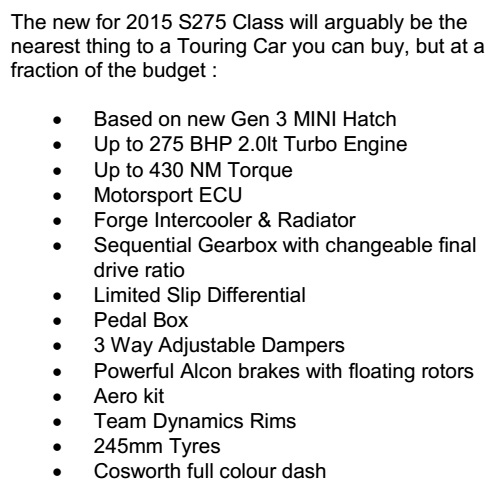 The new for 2015 S275 Class will arguably be the nearest thing to a Touring Car you can buy, but at a fraction of the budget :

• Based on new Gen 3 MINI Hatch
• Up to 275 BHP 2.0lt Turbo Engine
• Up to 430 NM Torque
• Motorsport ECU
• Forge Intercooler & Radiator
• Sequential Gearbox with changeable final drive ratio
• Limited Slip Differential
• Pedal Box
• 3 Way Adjustable Dampers
• Powerful Alcon brakes with floating rotors
• Aero kit
• Team Dynamics Rims
• 245mm Tyres
• Cosworth full colour dash